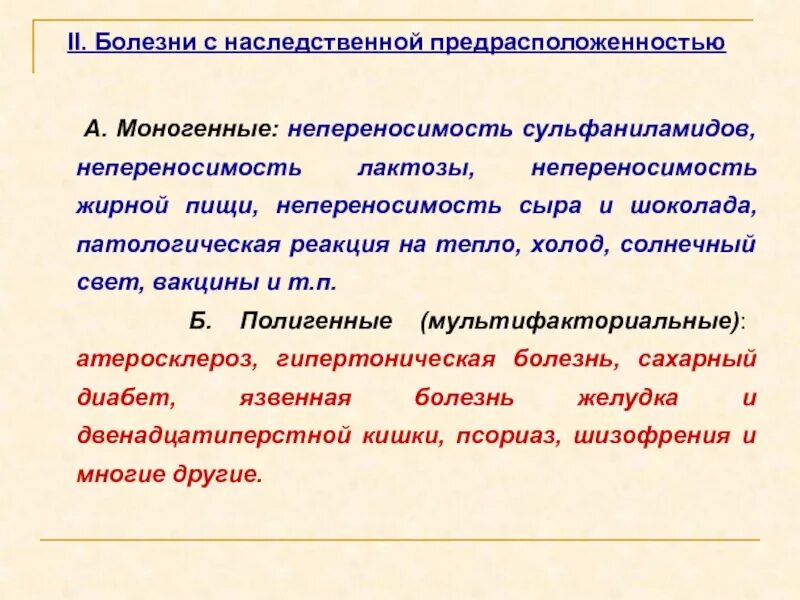 II. Болезни с наследственной предрасположенностью

А. Моногенные: непереносимость сульфаниламидов, непереносимость лактозы, непереносимость жирной пищи, непереносимость сыра и шоколада, патологическая реакция на тепло, холод, солнечный свет, вакцины и т.п.

Б. Полигенные (мультифакториальные): атеросклероз, гипертоническая болезнь, сахарный диабет, язвенная болезнь желудка и двенадцатиперстной кишки, псориаз, шизофрения и многие другие.